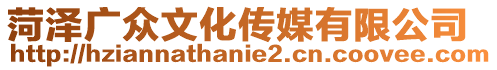 菏泽广众文化传媒有限公司
http://hziannathanie2.cn.coovee.com